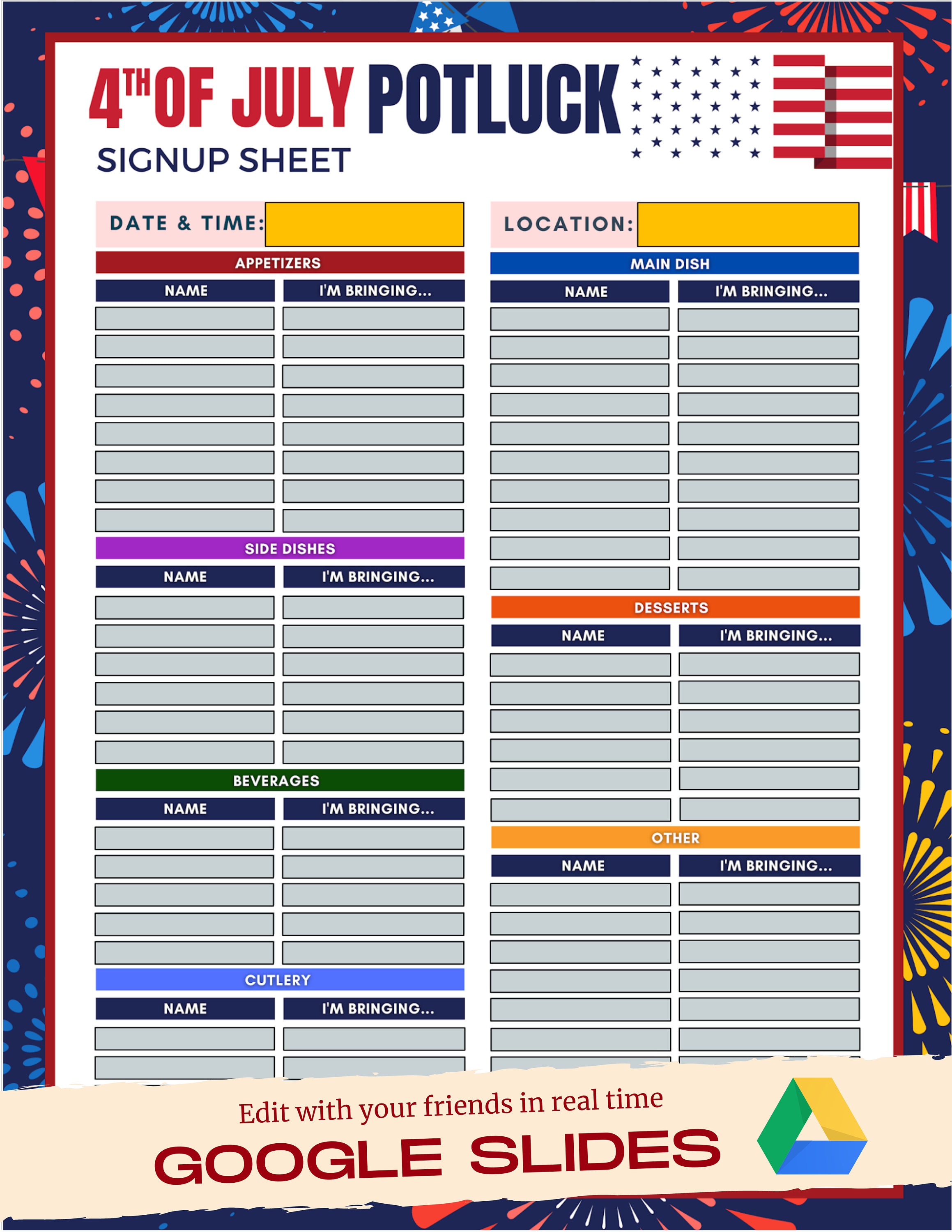 4TH OF JULY POTLUCK
SIGNUP SHEET

DATE & TIME:

APPETIZERS
NAME
I'M BRINGING...

SIDE DISHES
NAME
I'M BRINGING...

BEVERAGES
NAME
I'M BRINGING...

CUTLERY
NAME
I'M BRINGING...

LOCATION:

MAIN DISH
NAME
I'M BRINGING...

DESSERTS
NAME
I'M BRINGING...

OTHER
NAME
I'M BRINGING...

Edit with your friends in real time
GOOGLE SLIDES